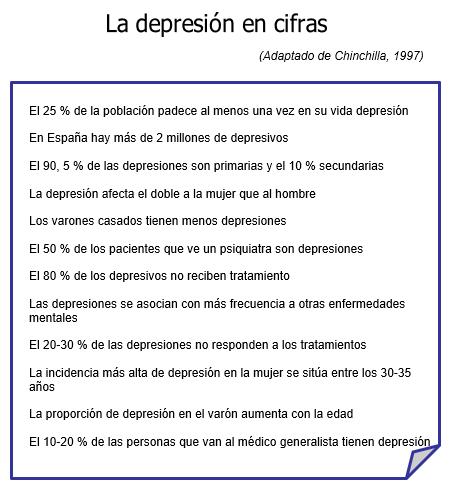 La depresión en cifras

(Adaptado de Chinchilla, 1997)

El 25 % de la población padece al menos una vez en su vida depresión

En España hay más de 2 millones de depresivos

El 90, 5 % de las depresiones son primarias y el 10 % secundarias

La depresión afecta el doble a la mujer que al hombre

Los varones casados tienen menos depresiones

El 50 % de los pacientes que ve un psiquiatra son depresiones

El 80 % de los depresivos no reciben tratamiento

Las depresiones se asocian con más frecuencia a otras enfermedades mentales

El 20-30 % de las depresiones no responden a los tratamientos

La incidencia más alta de depresión en la mujer se sitúa entre los 30-35 años

La proporción de depresión en el varón aumenta con la edad

El 10-20 % de las personas que van al médico generalista tienen depresión